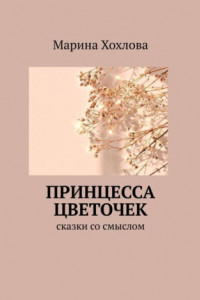 Марина Хохлова

ПРИНЦЕССА ЦВЕТОЧЕК

сказки со смыслом